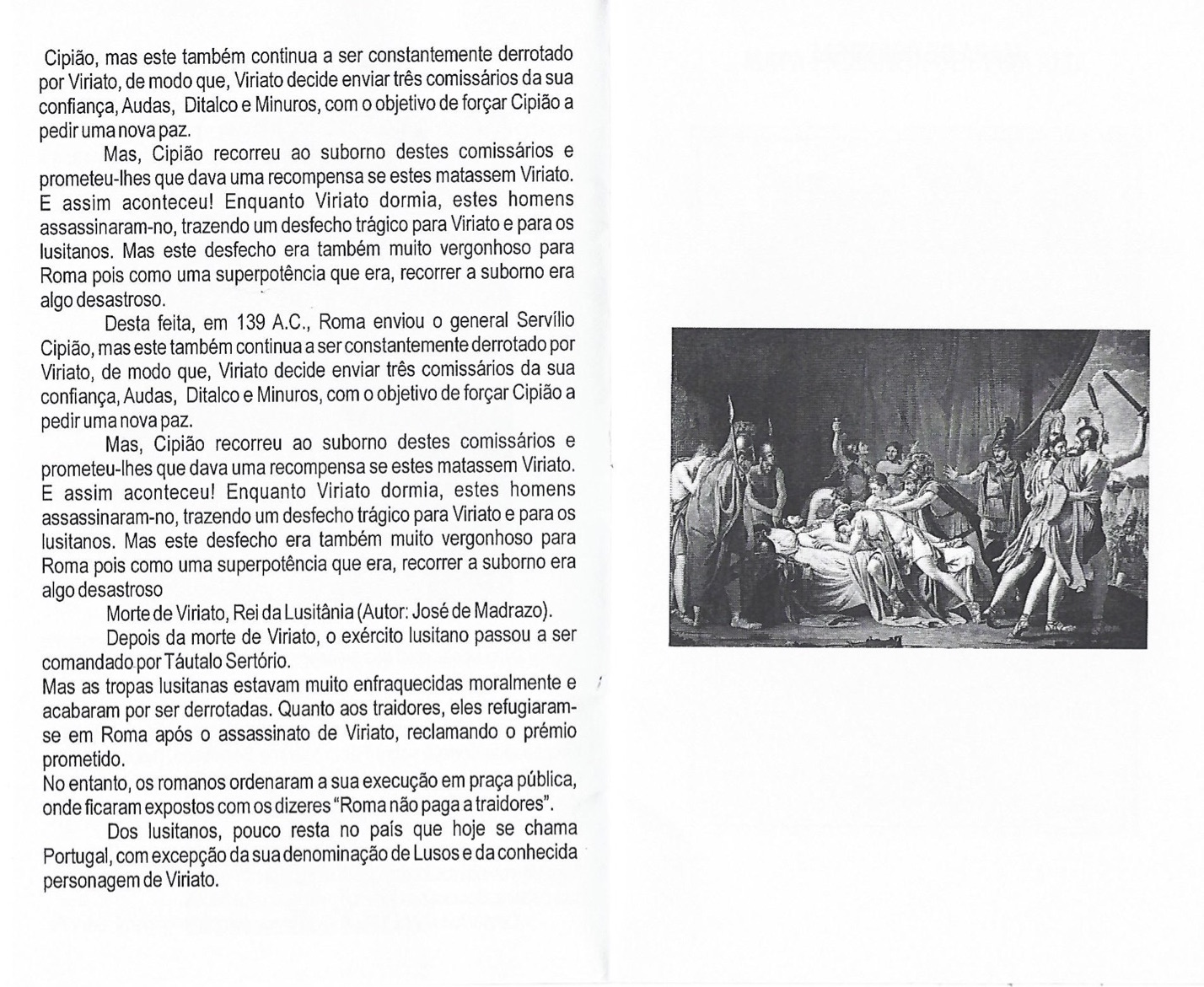 Cipião, mas este também continua a ser constantemente derrotado por Viriato, de modo que, Viriato decide enviar três comissários da sua confiança, Audas, Ditalco e Minuros, com o objetivo de forçar Cipião a pedir uma nova paz.

Mas, Cipião recorreu ao suborno destes comissários e prometeu-lhes que dava uma recompensa se estes matassem Viriato. E assim aconteceu! Enquanto Viriato dormia, estes homens assassinaram-no, trazendo um desfecho trágico para Viriato e para os lusitanos. Mas este desfecho era também muito vergonhoso para Roma pois como uma superpotência que era, recorrer a suborno era algo desastroso.

Desta feita, em 139 A.C., Roma enviou o general Servílio Cipião, mas este também continua a ser constantemente derrotado por Viriato, de modo que, Viriato decide enviar três comissários da sua confiança, Audas, Ditalco e Minuros, com o objetivo de forçar Cipião a pedir uma nova paz.

Mas, Cipião recorreu ao suborno destes comissários e prometeu-lhes que dava uma recompensa se estes matassem Viriato. E assim aconteceu! Enquanto Viriato dormia, estes homens assassinaram-no, trazendo um desfecho trágico para Viriato e para os lusitanos. Mas este desfecho era também muito vergonhoso para Roma pois como uma superpotência que era, recorrer a suborno era algo desastroso

Morte de Viriato, Rei da Lusitânia (Autor: José de Madrazo).

Depois da morte de Viriato, o exército lusitano passou a ser comandado por Táutalo Sertório.

Mas as tropas lusitanas estavam muito enfraquecidas moralmente e acabaram por ser derrotadas. Quanto aos traidores, eles refugiaram-se em Roma após o assassinato de Viriato, reclamando o prémio prometido.

No entanto, os romanos ordenaram a sua execução em praça pública, onde ficaram expostos com os dizeres "Roma não paga a traidores".

Dos lusitanos, pouco resta no país que hoje se chama Portugal, com excepção da sua denominação de Lusos e da conhecida personagem de Viriato.